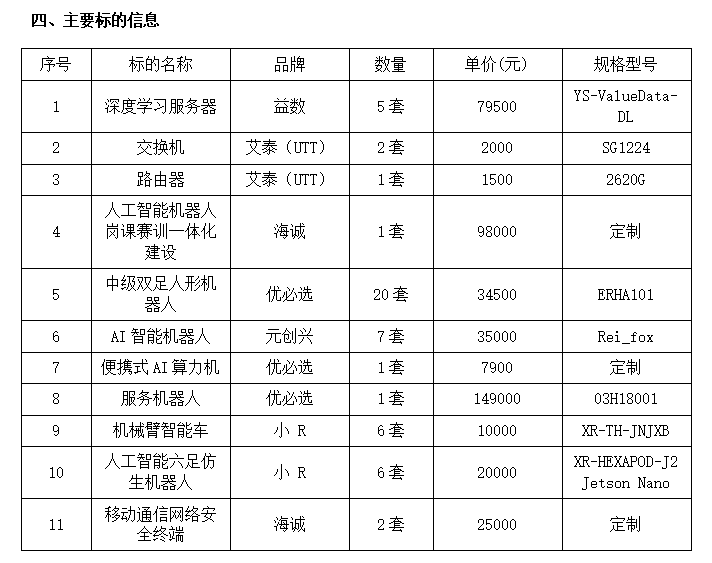 四、主要标的信息

| 序号 | 标的名称 | 品牌 | 数量 | 单价(元) | 规格型号 |
|---|---|---|---|---|---|
| 1 | 深度学习服务器 | 益数 | 5套 | 79500 | YS-ValueData-DL |
| 2 | 交换机 | 艾泰（UTT） | 2套 | 2000 | SG1224 |
| 3 | 路由器 | 艾泰（UTT） | 1套 | 1500 | 2620G |
| 4 | 人工智能机器人岗课赛训一体化建设 | 海诚 | 1套 | 98000 | 定制 |
| 5 | 中级双足人形机器人 | 优必选 | 20套 | 34500 | ERHA101 |
| 6 | AI智能机器人 | 元创兴 | 7套 | 35000 | Rei_fox |
| 7 | 便携式AI算力机 | 优必选 | 1套 | 7900 | 定制 |
| 8 | 服务机器人 | 优必选 | 1套 | 149000 | 03H18001 |
| 9 | 机械臂智能车 | 小 R | 6套 | 10000 | XR-TH-JNJXB |
| 10 | 人工智能六足仿生机器人 | 小 R | 6套 | 20000 | XR-HEXAPOD-J2 Jetson Nano |
| 11 | 移动通信网络安全终端 | 海诚 | 2套 | 25000 | 定制 |